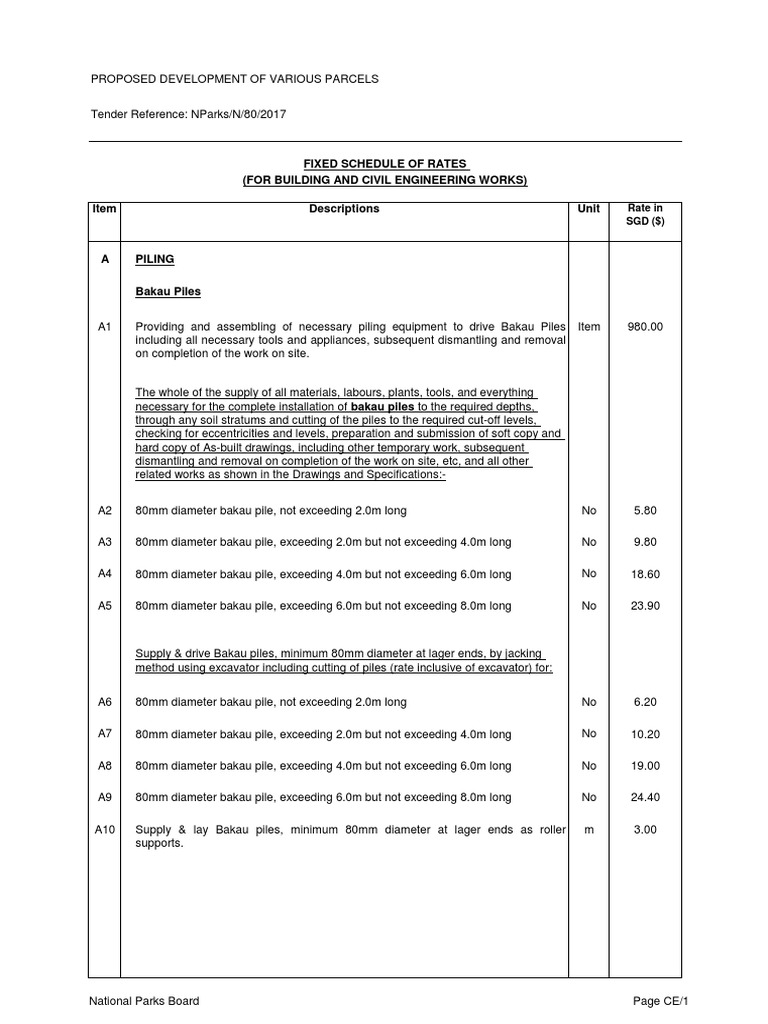 PROPOSED DEVELOPMENT OF VARIOUS PARCELS

Tender Reference: NParks/N/80/2017

FIXED SCHEDULE OF RATES
(FOR BUILDING AND CIVIL ENGINEERING WORKS)

| Item | Descriptions | Unit | Rate in SGD ($) |
|---|---|---|---|
| A | PILING | | |
| | Bakau Piles | | |
| A1 | Providing and assembling of necessary piling equipment to drive Bakau Piles including all necessary tools and appliances, subsequent dismantling and removal on completion of the work on site. | Item | 980.00 |
| | The whole of the supply of all materials, labours, plants, tools, and everything necessary for the complete installation of bakau piles to the required depths, through any soil stratums and cutting of the piles to the required cut-off levels, checking for eccentricities and levels, preparation and submission of soft copy and hard copy of As-built drawings, including other temporary work, subsequent dismantling and removal on completion of the work on site, etc, and all other related works as shown in the Drawings and Specifications:- | | |
| A2 | 80mm diameter bakau pile, not exceeding 2.0m long | No | 5.80 |
| A3 | 80mm diameter bakau pile, exceeding 2.0m but not exceeding 4.0m long | No | 9.80 |
| A4 | 80mm diameter bakau pile, exceeding 4.0m but not exceeding 6.0m long | No | 18.60 |
| A5 | 80mm diameter bakau pile, exceeding 6.0m but not exceeding 8.0m long | No | 23.90 |
| | Supply & drive Bakau piles, minimum 80mm diameter at lager ends, by jacking method using excavator including cutting of piles (rate inclusive of excavator) for: | | |
| A6 | 80mm diameter bakau pile, not exceeding 2.0m long | No | 6.20 |
| A7 | 80mm diameter bakau pile, exceeding 2.0m but not exceeding 4.0m long | No | 10.20 |
| A8 | 80mm diameter bakau pile, exceeding 4.0m but not exceeding 6.0m long | No | 19.00 |
| A9 | 80mm diameter bakau pile, exceeding 6.0m but not exceeding 8.0m long | No | 24.40 |
| A10 | Supply & lay Bakau piles, minimum 80mm diameter at lager ends as roller supports. | m | 3.00 |

National Parks Board

Page CE/1